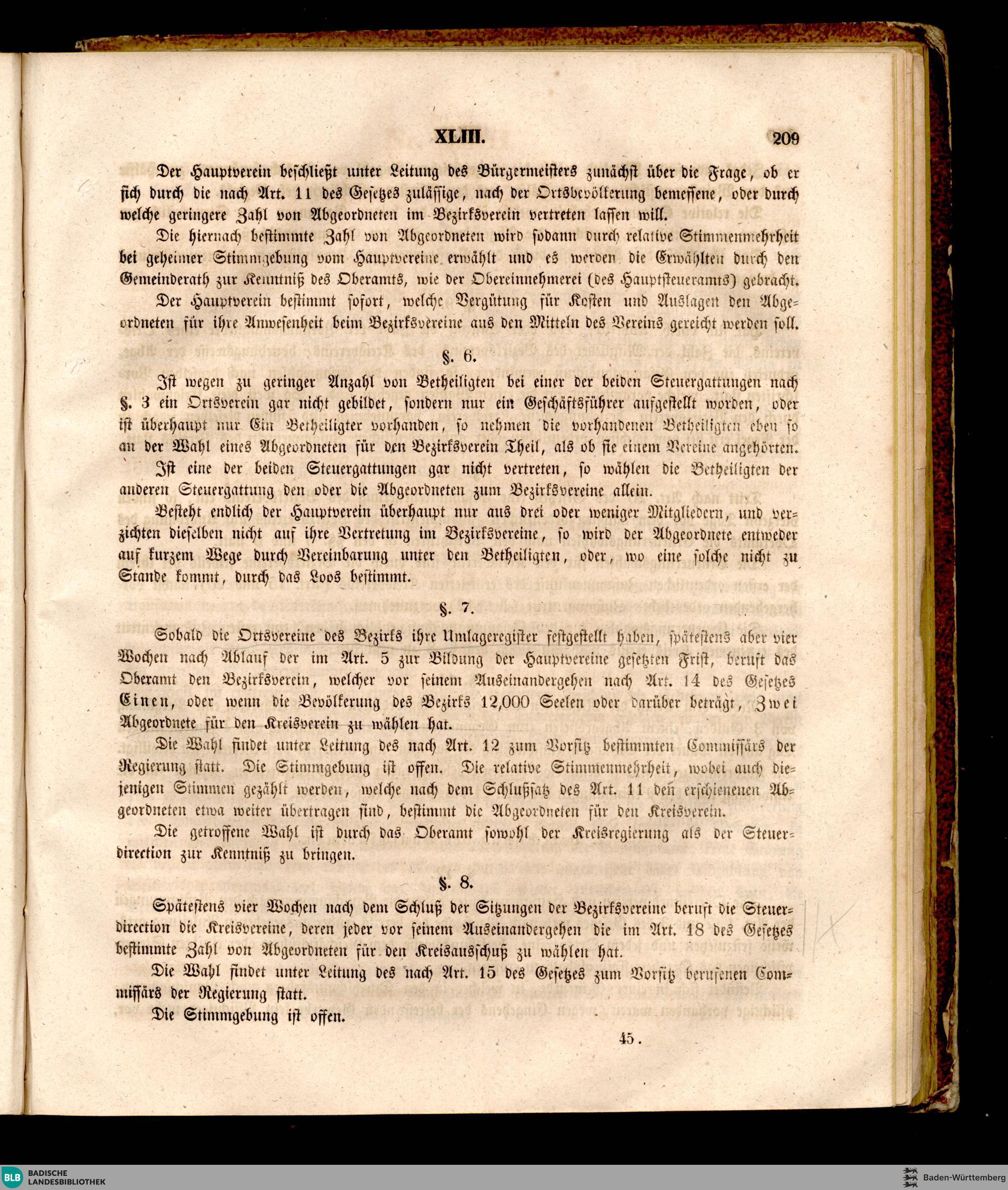 XLIII. 209

Der Hauptverein beschließt unter Leitung des Bürgermeisters zunächst über die Frage, ob er sich durch die nach Art. 11 des Gesetzes zulässige, nach der Ortsbevölkerung bemessene, oder durch welche geringere Zahl von Abgeordneten im Bezirksverein vertreten lassen will.

Die hiernach bestimmte Zahl von Abgeordneten wird sodann durch relative Stimmenmehrheit bei geheimer Stimmgebung vom Hauptvereine erwählt und es werden die Erwählten durch den Gemeinderath zur Kenntniß des Oberamts, wie der Obereinnehmerei (des Hauptsteueramts) gebracht.

Der Hauptverein bestimmt sofort, welche Vergütung für Kosten und Auslagen den Abgeordneten für ihre Anwesenheit beim Bezirksvereine aus den Mitteln des Vereins gereicht werden soll.

§. 6.

Ist wegen zu geringer Anzahl von Betheiligten bei einer der beiden Steuergattungen nach §. 3 ein Ortsverein gar nicht gebildet, sondern nur ein Geschäftsführer aufgestellt worden, oder ist überhaupt nur Ein Betheiligter vorhanden, so nehmen die vorhandenen Betheiligten eben so an der Wahl eines Abgeordneten für den Bezirksverein Theil, als ob sie einem Vereine angehörten.

Ist eine der beiden Steuergattungen gar nicht vertreten, so wählen die Betheiligten der anderen Steuergattung den oder die Abgeordneten zum Bezirksvereine allein.

Besteht endlich der Hauptverein überhaupt nur aus drei oder weniger Mitgliedern, und verzichten dieselben nicht auf ihre Vertretung im Bezirksvereine, so wird der Abgeordnete entweder auf kurzem Wege durch Vereinbarung unter den Betheiligten, oder, wo eine solche nicht zu Stande kommt, durch das Loos bestimmt.

§. 7.

Sobald die Ortsvereine des Bezirks ihre Umlageregister festgestellt haben, spätestens aber vier Wochen nach Ablauf der im Art. 5 zur Bildung der Hauptvereine gesetzten Frist, beruft das Oberamt den Bezirksverein, welcher vor seinem Auseinandergehen nach Art. 14 des Gesetzes Einen, oder wenn die Bevölkerung des Bezirks 12,000 Seelen oder darüber beträgt, Zwei Abgeordnete für den Kreisverein zu wählen hat.

Die Wahl findet unter Leitung des nach Art. 12 zum Vorsitz bestimmten Commissärs der Regierung statt. Die Stimmgebung ist offen. Die relative Stimmenmehrheit, wobei auch diejenigen Stimmen gezählt werden, welche nach dem Schlußsatz des Art. 11 den erschienenen Abgeordneten etwa weiter übertragen sind, bestimmt die Abgeordneten für den Kreisverein.

Die getroffene Wahl ist durch das Oberamt sowohl der Kreisregierung als der Steuerdirection zur Kenntniß zu bringen.

§. 8.

Spätestens vier Wochen nach dem Schluß der Sitzungen der Bezirksvereine beruft die Steuerdirection die Kreisvereine, deren jeder vor seinem Auseinandergehen die im Art. 18 des Gesetzes bestimmte Zahl von Abgeordneten für den Kreisausschuß zu wählen hat.

Die Wahl findet unter Leitung des nach Art. 15 des Gesetzes zum Vorsitz berufenen Commissärs der Regierung statt.

Die Stimmgebung ist offen.

45.

BLB BADISCHE LANDESBIBLIOTHEK

Baden-Württemberg